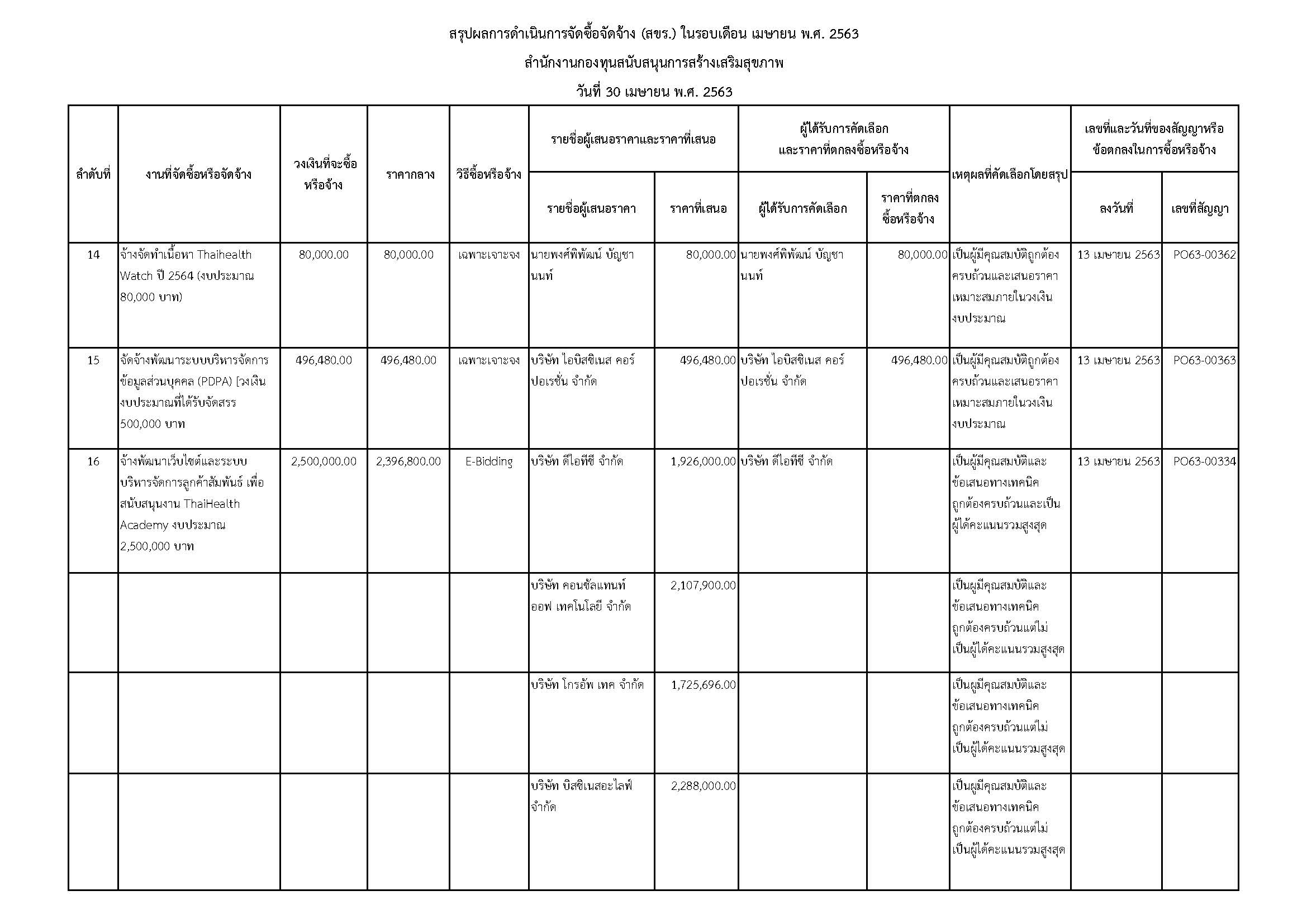 สรุปผลการดำเนินการจัดซื้อจัดจ้าง (สขร.) ในรอบเดือน เมษายน พ.ศ. 2563

สำนักงานกองทุนสนับสนุนการสร้างเสริมสุขภาพ

วันที่ 30 เมษายน พ.ศ. 2563

| ลำดับที่ | งานที่จัดซื้อหรือจัดจ้าง | วงเงินที่จะซื้อหรือจ้าง | ราคากลาง | วิธีซื้อหรือจ้าง | รายชื่อผู้เสนอราคาและราคาที่เสนอ: รายชื่อผู้เสนอราคา | รายชื่อผู้เสนอราคาและราคาที่เสนอ: ราคาที่เสนอ | ผู้ได้รับการคัดเลือกและราคาที่ตกลงซื้อหรือจ้าง: ผู้ได้รับการคัดเลือก | ผู้ได้รับการคัดเลือกและราคาที่ตกลงซื้อหรือจ้าง: ราคาที่ตกลงซื้อหรือจ้าง | เหตุผลที่คัดเลือกโดยสรุป | เลขที่และวันที่ของสัญญาหรือข้อตกลงในการซื้อหรือจ้าง: ลงวันที่ | เลขที่และวันที่ของสัญญาหรือข้อตกลงในการซื้อหรือจ้าง: เลขที่สัญญา |
|---|---|---|---|---|---|---|---|---|---|---|---|
| 14 | จ้างจัดทำเนื้อหา Thaihealth Watch ปี 2564 (งบประมาณ 80,000 บาท) | 80,000.00 | 80,000.00 | เฉพาะเจาะจง | นายพงศ์พิพัฒน์ บัญชานนท์ | 80,000.00 | นายพงศ์พิพัฒน์ บัญชานนท์ | 80,000.00 | เป็นผู้มีคุณสมบัติถูกต้องครบถ้วนและเสนอราคาเหมาะสมภายในวงเงินงบประมาณ | 13 เมษายน 2563 | PO63-00362 |
| 15 | จัดจ้างพัฒนาระบบบริหารจัดการข้อมูลส่วนบุคคล (PDPA) [วงเงินงบประมาณที่ได้รับจัดสรร 500,000 บาท | 496,480.00 | 496,480.00 | เฉพาะเจาะจง | บริษัท ไอบิสซิเนส คอร์ปอเรชั่น จำกัด | 496,480.00 | บริษัท ไอบิสซิเนส คอร์ปอเรชั่น จำกัด | 496,480.00 | เป็นผู้มีคุณสมบัติถูกต้องครบถ้วนและเสนอราคาเหมาะสมภายในวงเงินงบประมาณ | 13 เมษายน 2563 | PO63-00363 |
| 16 | จ้างพัฒนาเว็บไซต์และระบบบริหารจัดการลูกค้าสัมพันธ์ เพื่อสนับสนุนงาน ThaiHealth Academy งบประมาณ 2,500,000 บาท | 2,500,000.00 | 2,396,800.00 | E-Bidding | บริษัท ดีไอทีซี จำกัด | 1,926,000.00 | บริษัท ดีไอทีซี จำกัด | | เป็นผู้มีคุณสมบัติและข้อเสนอทางเทคนิคถูกต้องครบถ้วนและเป็นผู้ได้คะแนนรวมสูงสุด | 13 เมษายน 2563 | PO63-00334 |
| | | | | | บริษัท คอนซัลแทนท์ ออฟ เทคโนโลยี จำกัด | 2,107,900.00 | | | เป็นผู้มีคุณสมบัติและข้อเสนอทางเทคนิคถูกต้องครบถ้วนแต่ไม่เป็นผู้ได้คะแนนรวมสูงสุด | | |
| | | | | | บริษัท โกรอัพ เทค จำกัด | 1,725,696.00 | | | เป็นผู้มีคุณสมบัติและข้อเสนอทางเทคนิคถูกต้องครบถ้วนแต่ไม่เป็นผู้ได้คะแนนรวมสูงสุด | | |
| | | | | | บริษัท บิสซิเนสอะไลฟ์ จำกัด | 2,288,000.00 | | | เป็นผู้มีคุณสมบัติและข้อเสนอทางเทคนิคถูกต้องครบถ้วนแต่ไม่เป็นผู้ได้คะแนนรวมสูงสุด | | |